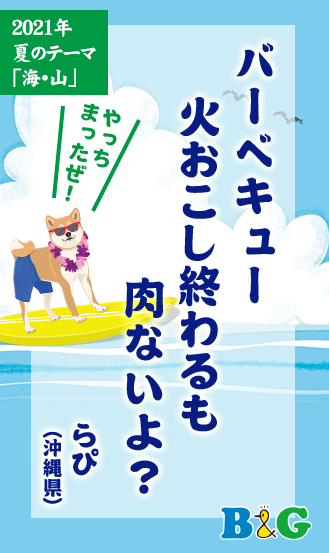 2021年
夏のテーマ
「海・山」

バーベキュー
火おこし終わるも
肉ないよ?

やっちまったぜ!

らぴ
(沖縄県)

B&G